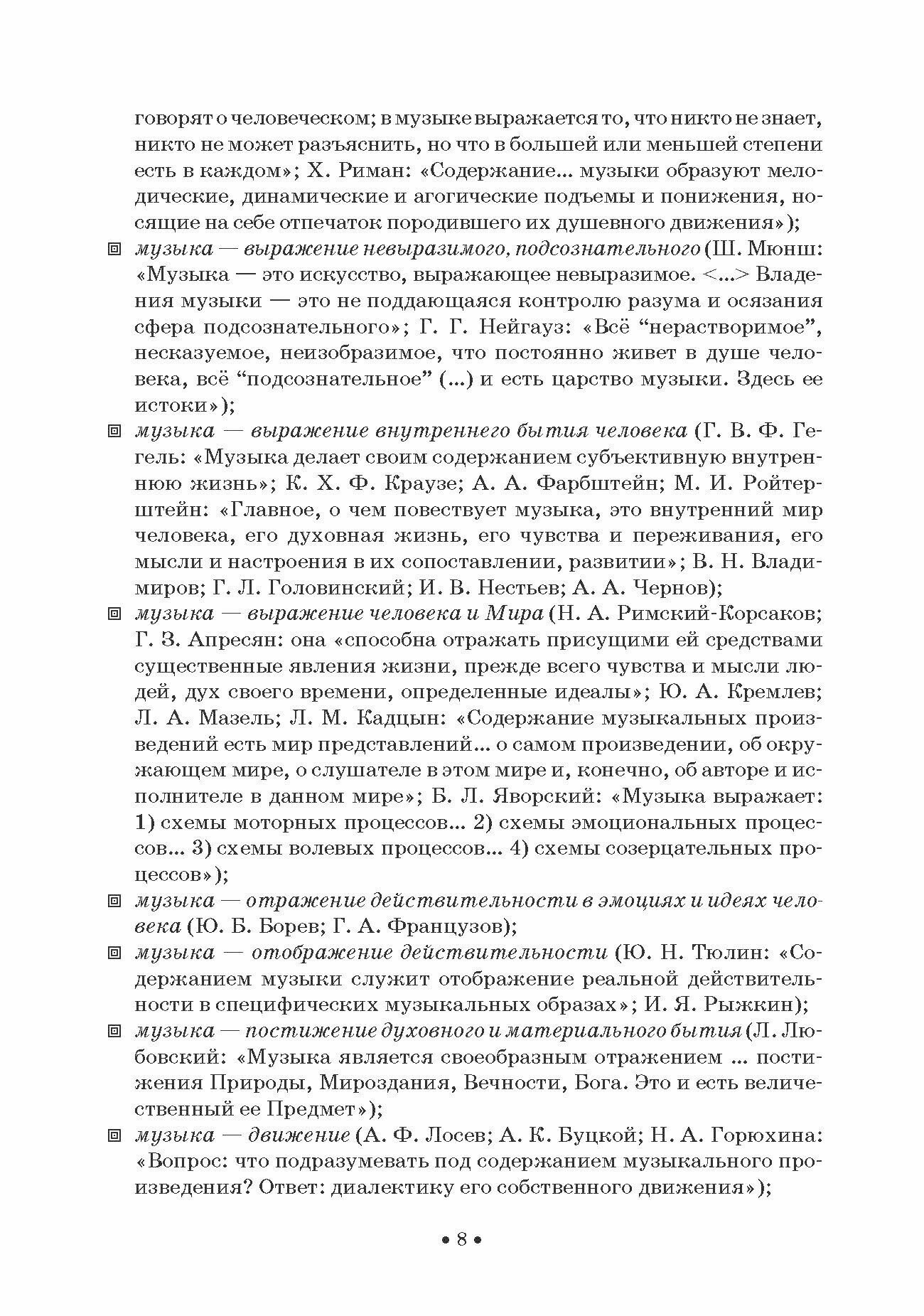 говорят о человеческом; в музыке выражается то, что никто не знает, никто не может разъяснить, но что в большей или меньшей степени есть в каждом»; Х. Риман: «Содержание... музыки образуют мелодические, динамические и агогические подъемы и понижения, носящие на себе отпечаток породившего их душевного движения»);

музыка — выражение невыразимого, подсознательного (Ш. Мюнш: «Музыка — это искусство, выражающее невыразимое. <...> Владения музыки — это не поддающаяся контролю разума и осязания сфера подсознательного»; Г. Г. Нейгауз: «Всё “нерастворимое”, несказуемое, неизобразимое, что постоянно живет в душе человека, всё “подсознательное” (...) и есть царство музыки. Здесь ее истоки»);

музыка — выражение внутреннего бытия человека (Г. В. Ф. Гегель: «Музыка делает своим содержанием субъективную внутреннюю жизнь»; К. Х. Ф. Краузе; А. А. Фарбштейн; М. И. Ройтерштейн: «Главное, о чем повествует музыка, это внутренний мир человека, его духовная жизнь, его чувства и переживания, его мысли и настроения в их сопоставлении, развитии»; В. Н. Владимиров; Г. Л. Головинский; И. В. Нестьев; А. А. Чернов);

музыка — выражение человека и Мира (Н. А. Римский-Корсаков; Г. З. Апресян: она «способна отражать присущими ей средствами существенные явления жизни, прежде всего чувства и мысли людей, дух своего времени, определенные идеалы»; Ю. А. Кремлев; Л. А. Мазель; Л. М. Кадцын: «Содержание музыкальных произведений есть мир представлений... о самом произведении, об окружающем мире, о слушателе в этом мире и, конечно, об авторе и исполнителе в данном мире»; Б. Л. Яворский: «Музыка выражает: 1) схемы моторных процессов... 2) схемы эмоциональных процессов... 3) схемы волевых процессов... 4) схемы созерцательных процессов»);

музыка — отражение действительности в эмоциях и идеях человека (Ю. Б. Борев; Г. А. Французов);

музыка — отображение действительности (Ю. Н. Тюлин: «Содержанием музыки служит отображение реальной действительности в специфических музыкальных образах»; И. Я. Рыжкин);

музыка — постижение духовного и материального бытия (Л. Любовский: «Музыка является своеобразным отражением ... постижения Природы, Мироздания, Вечности, Бога. Это и есть величественный ее Предмет»);

музыка — движение (А. Ф. Лосев; А. К. Буцкой; Н. А. Горюхина: «Вопрос: что подразумевать под содержанием музыкального произведения? Ответ: диалектику его собственного движения»);

• 8 •